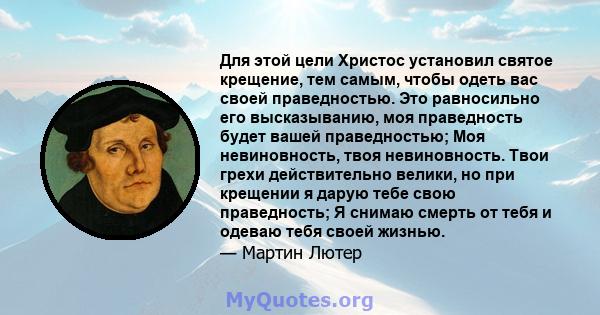 Для этой цели Христос установил святое крещение, тем самым, чтобы одеть вас своей праведностью. Это равносильно его высказыванию, моя праведность будет вашей праведностью; Моя невиновность, твоя невиновность. Твои грехи действительно велики, но при крещении я дарую тебе свою праведность; Я снимаю смерть от тебя и одеваю тебя своей жизнью.
— Мартин Лютер

MyQuotes.org